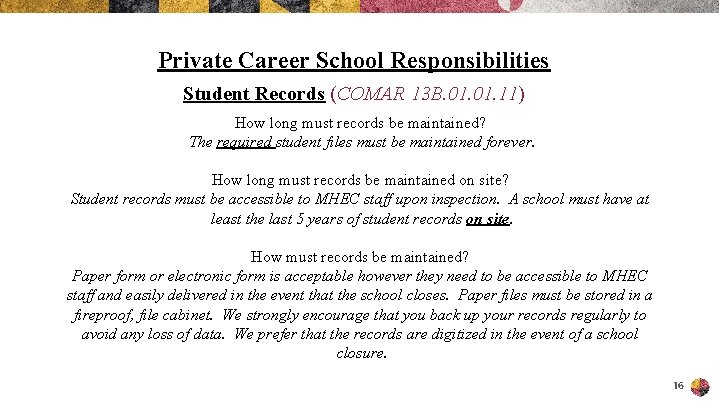 Private Career School Responsibilities

Student Records (COMAR 13B.01.01.11)

How long must records be maintained?
The required student files must be maintained forever.

How long must records be maintained on site?
Student records must be accessible to MHEC staff upon inspection. A school must have at least the last 5 years of student records on site.

How must records be maintained?
Paper form or electronic form is acceptable however they need to be accessible to MHEC staff and easily delivered in the event that the school closes. Paper files must be stored in a fireproof, file cabinet. We strongly encourage that you back up your records regularly to avoid any loss of data. We prefer that the records are digitized in the event of a school closure.

16